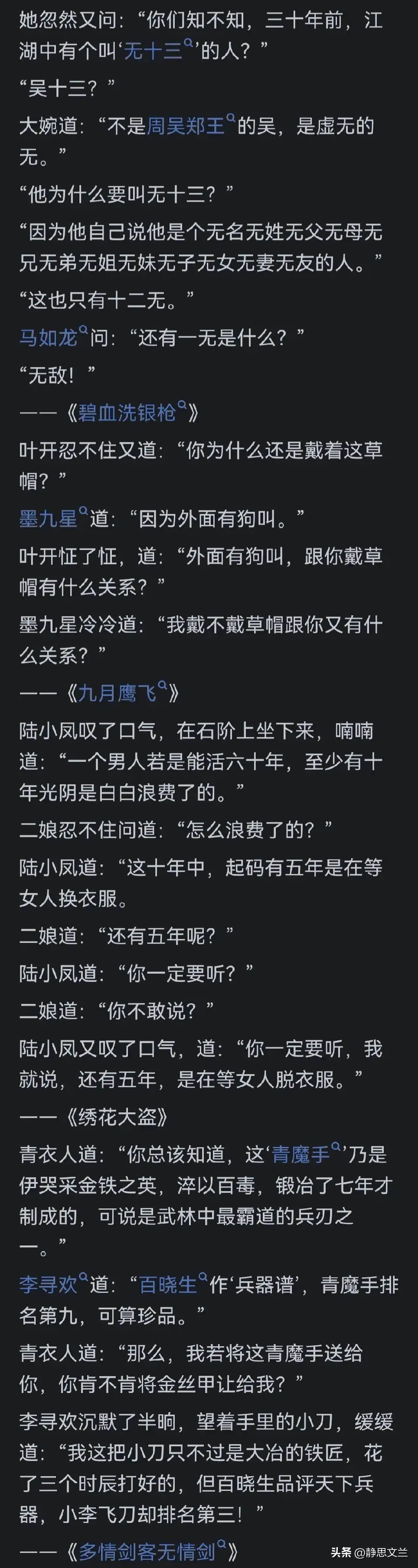 她忽然又问：“你们知不知，三十年前，江湖中有个叫‘无十三’的人？”

“吴十三？”

大婉道：“不是周吴郑王的吴，是虚无的无。”

“他为什么要叫无十三？”

“因为他自己说他是个无名无姓无父无母无兄无弟无姐无妹无子无女无妻无友的人。”

“这也只有十二无。”

马如龙问：“还有一无是什么？”

“无敌！”

——《碧血洗银枪》

叶开忍不住又道：“你为什么还是戴着这草帽？”

墨九星道：“因为外面有狗叫。”

叶开怔了怔，道：“外面有狗叫，跟你戴草帽有什么关系？”

墨九星冷冷道：“我戴不戴草帽跟你又有什么关系？”

——《九月鹰飞》

陆小凤叹了口气，在石阶上坐下来，喃喃道：“一个男人若是能活六十年，至少有十年光阴是白白浪费了的。”

二娘忍不住问道：“怎么浪费了的？”

陆小凤道：“这十年中，起码有五年是在等女人换衣服。

二娘道：“还有五年呢？”

陆小凤道：“你一定要听？”

二娘道：“你不敢说？”

陆小凤又叹了口气，道：“你一定要听，我就说，还有五年，是在等女人脱衣服。”

——《绣花大盗》

青衣人道：“你总该知道，这‘青魔手’乃是伊哭采金铁之英，淬以百毒，锻冶了七年才制成的，可说是武林中最霸道的兵刃之一。”

李寻欢道：“百晓生作‘兵器谱’，青魔手排名第九，可算珍品。”

青衣人道：“那么，我若将这青魔手送给你，你肯不肯将金丝甲让给我？”

李寻欢沉默了半晌，望着手里的小刀，缓缓道：“我这把小刀只不过是大冶的铁匠，花了三个时辰打好的，但百晓生品评天下兵器，小李飞刀却排名第三！”

——《多情剑客无情剑》

头条 @静思文兰